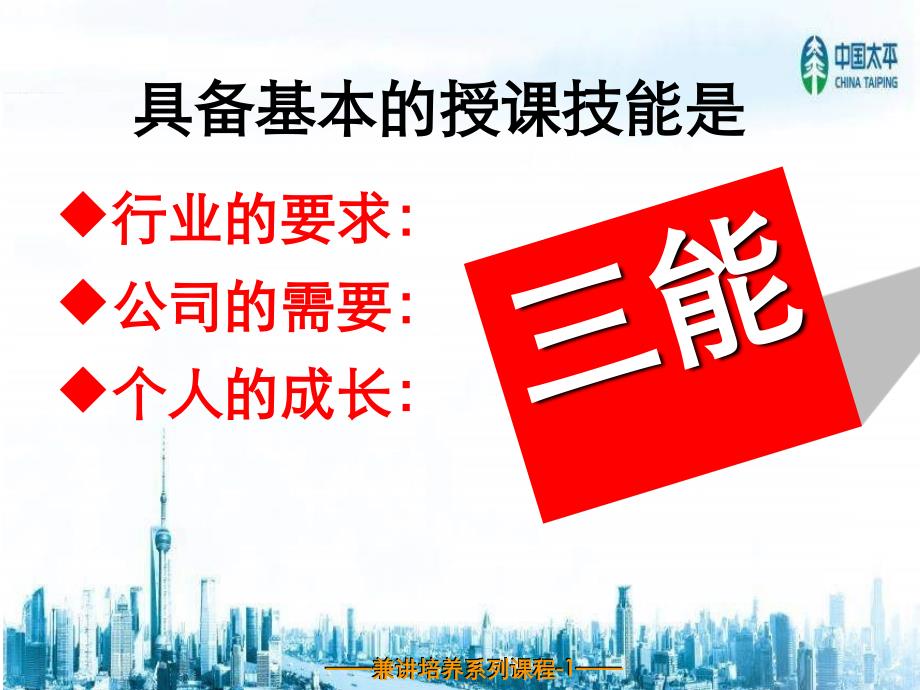 中国太平
CHINA TAIPING

具备基本的授课技能是

◆行业的要求：
◆公司的需要：
◆个人的成长：

三能

——兼讲培养系列课程-1——